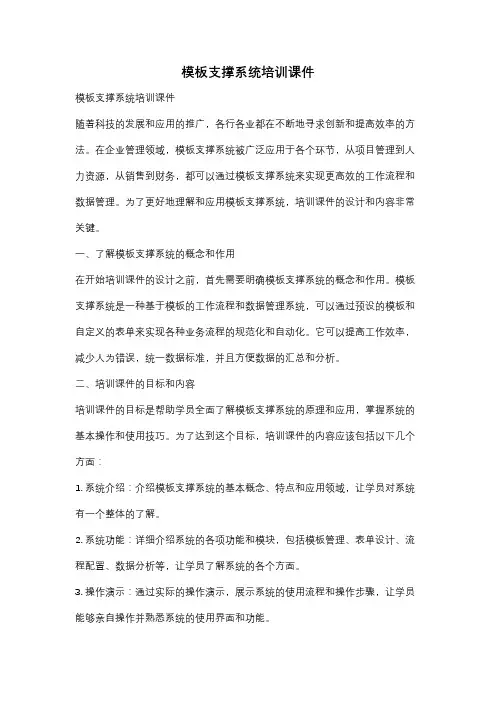 模板支撑系统培训课件

模板支撑系统培训课件

随着科技的发展和应用的推广，各行各业都在不断地寻求创新和提高效率的方法。在企业管理领域，模板支撑系统被广泛应用于各个环节，从项目管理到人力资源，从销售到财务，都可以通过模板支撑系统来实现更高效的工作流程和数据管理。为了更好地理解和应用模板支撑系统，培训课件的设计和内容非常关键。

一、了解模板支撑系统的概念和作用

在开始培训课件的设计之前，首先需要明确模板支撑系统的概念和作用。模板支撑系统是一种基于模板的工作流程和数据管理系统，可以通过预设的模板和自定义的表单来实现各种业务流程的规范化和自动化。它可以提高工作效率，减少人为错误，统一数据标准，并且方便数据的汇总和分析。

二、培训课件的目标和内容

培训课件的目标是帮助学员全面了解模板支撑系统的原理和应用，掌握系统的基本操作和使用技巧。为了达到这个目标，培训课件的内容应该包括以下几个方面：

1. 系统介绍：介绍模板支撑系统的基本概念、特点和应用领域，让学员对系统有一个整体的了解。

2. 系统功能：详细介绍系统的各项功能和模块，包括模板管理、表单设计、流程配置、数据分析等，让学员了解系统的各个方面。

3. 操作演示：通过实际的操作演示，展示系统的使用流程和操作步骤，让学员能够亲自操作并熟悉系统的使用界面和功能。